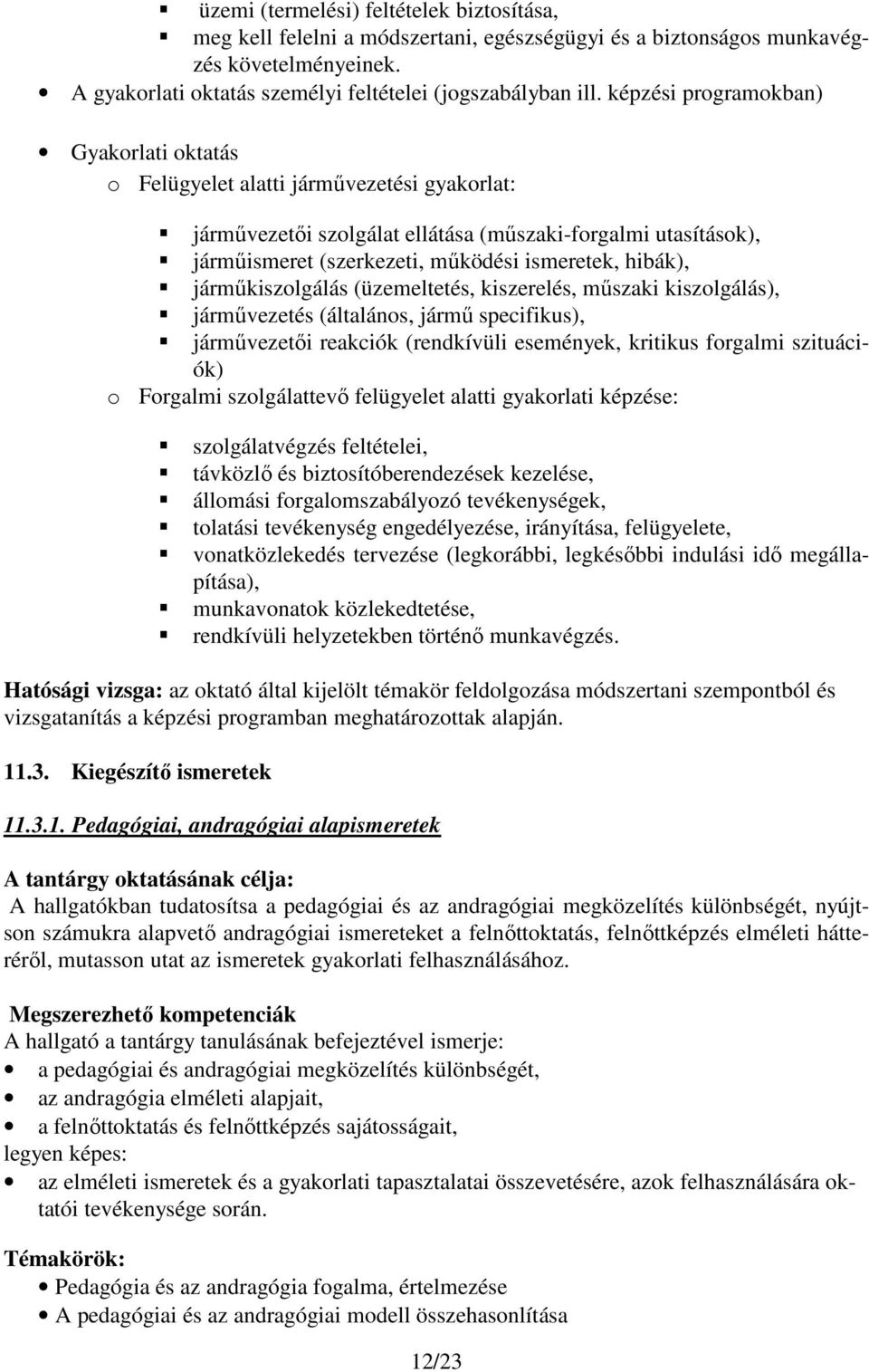 ▪ üzemi (termelési) feltételek biztosítása,
▪ meg kell felelni a módszertani, egészségügyi és a biztonságos munkavégzés követelményeinek.
• A gyakorlati oktatás személyi feltételei (jogszabályban ill. képzési programokban)

• Gyakorlati oktatás
o Felügyelet alatti járművezetési gyakorlat:

▪ járművezetői szolgálat ellátása (műszaki-forgalmi utasítások),
▪ járműismeret (szerkezeti, működési ismeretek, hibák),
▪ járműkiszolgálás (üzemeltetés, kiszerelés, műszaki kiszolgálás),
▪ járművezetés (általános, jármű specifikus),
▪ járművezetői reakciók (rendkívüli események, kritikus forgalmi szituációk)
o Forgalmi szolgálattevő felügyelet alatti gyakorlati képzése:

▪ szolgálatvégzés feltételei,
▪ távközlő és biztosítóberendezések kezelése,
▪ állomási forgalomszabályozó tevékenységek,
▪ tolatási tevékenység engedélyezése, irányítása, felügyelete,
▪ vonatközlekedés tervezése (legkorábbi, legkésőbbi indulási idő megállapítása),
▪ munkavonatok közlekedtetése,
▪ rendkívüli helyzetekben történő munkavégzés.

Hatósági vizsga: az oktató által kijelölt témakör feldolgozása módszertani szempontból és vizsgatanítás a képzési programban meghatározottak alapján.

11.3. Kiegészítő ismeretek

11.3.1. Pedagógiai, andragógiai alapismeretek

A tantárgy oktatásának célja:
A hallgatókban tudatosítsa a pedagógiai és az andragógiai megközelítés különbségét, nyújtson számukra alapvető andragógiai ismereteket a felnőttoktatás, felnőttképzés elméleti hátteréről, mutasson utat az ismeretek gyakorlati felhasználásához.

Megszerezhető kompetenciák
A hallgató a tantárgy tanulásának befejeztével ismerje:
• a pedagógiai és andragógiai megközelítés különbségét,
• az andragógia elméleti alapjait,
• a felnőttoktatás és felnőttképzés sajátosságait,
legyen képes:
• az elméleti ismeretek és a gyakorlati tapasztalatai összevetésére, azok felhasználására oktatói tevékenysége során.

Témakörök:
• Pedagógia és az andragógia fogalma, értelmezése
• A pedagógiai és az andragógiai modell összehasonlítása

12/23